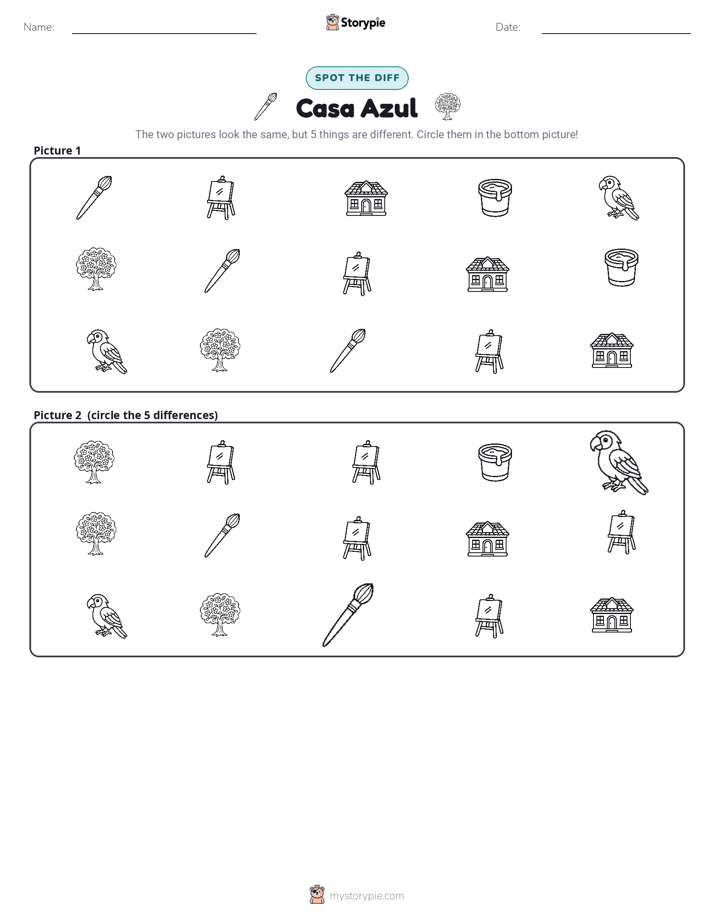 Name: ____ Storypie Date: ____

SPOT THE DIFF

Casa Azul

The two pictures look the same, but 5 things are different. Circle them in the bottom picture!

Picture 1

Picture 2 (circle the 5 differences)

mystorypie.com